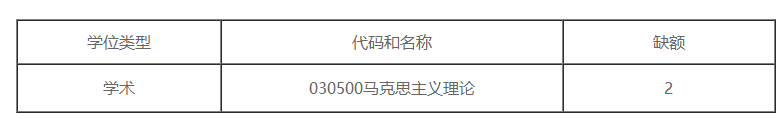 | 学位类型 | 代码和名称 | 缺额 |
|---|---|---|
| 学术 | 030500马克思主义理论 | 2 |